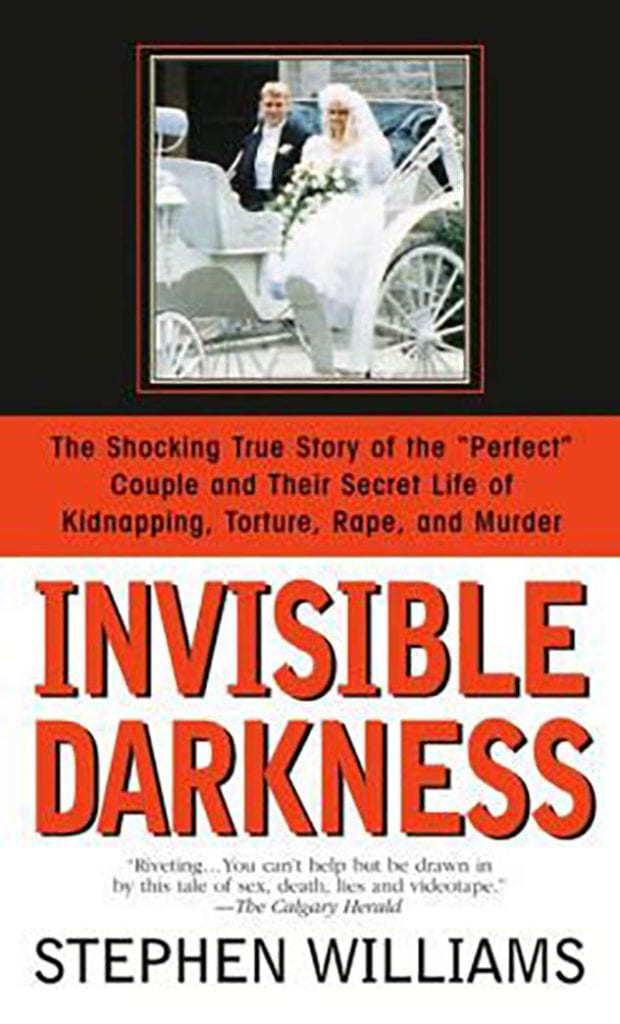 The Shocking True Story of the "Perfect" Couple and Their Secret Life of Kidnapping, Torture, Rape, and Murder

INVISIBLE DARKNESS

"Riveting...You can't help but be drawn in by this tale of sex, death, lies and videotape." —The Calgary Herald

STEPHEN WILLIAMS